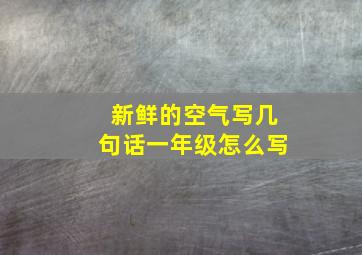 新鲜的空气写几句话一年级怎么写